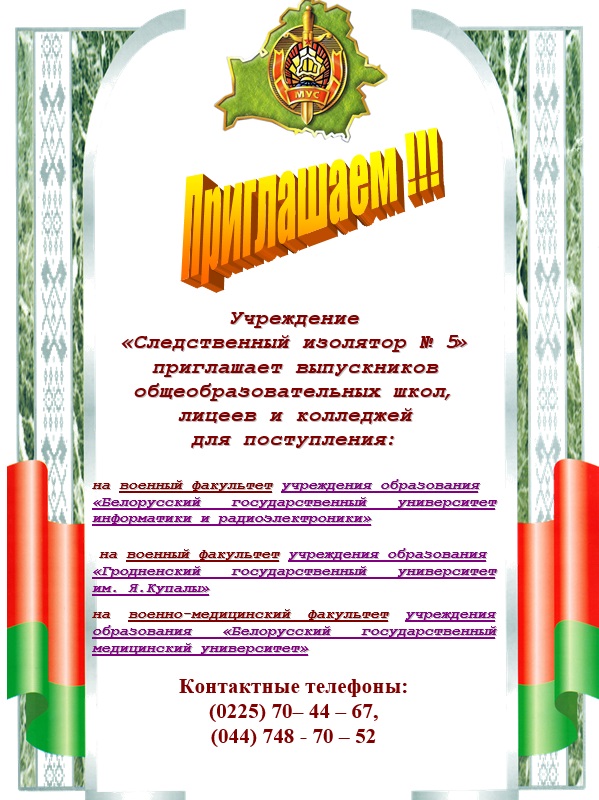 МУС

Приглашаем !!!

Учреждение «Следственный изолятор № 5» приглашает выпускников общеобразовательных школ, лицеев и колледжей для поступления:

на военный факультет учреждения образования «Белорусский государственный университет информатики и радиоэлектроники»

на военный факультет учреждения образования «Гродненский государственный университет им. Я.Купалы»

на военно-медицинский факультет учреждения образования «Белорусский государственный медицинский университет»

Контактные телефоны:
(0225) 70– 44 – 67,
(044) 748 - 70 – 52